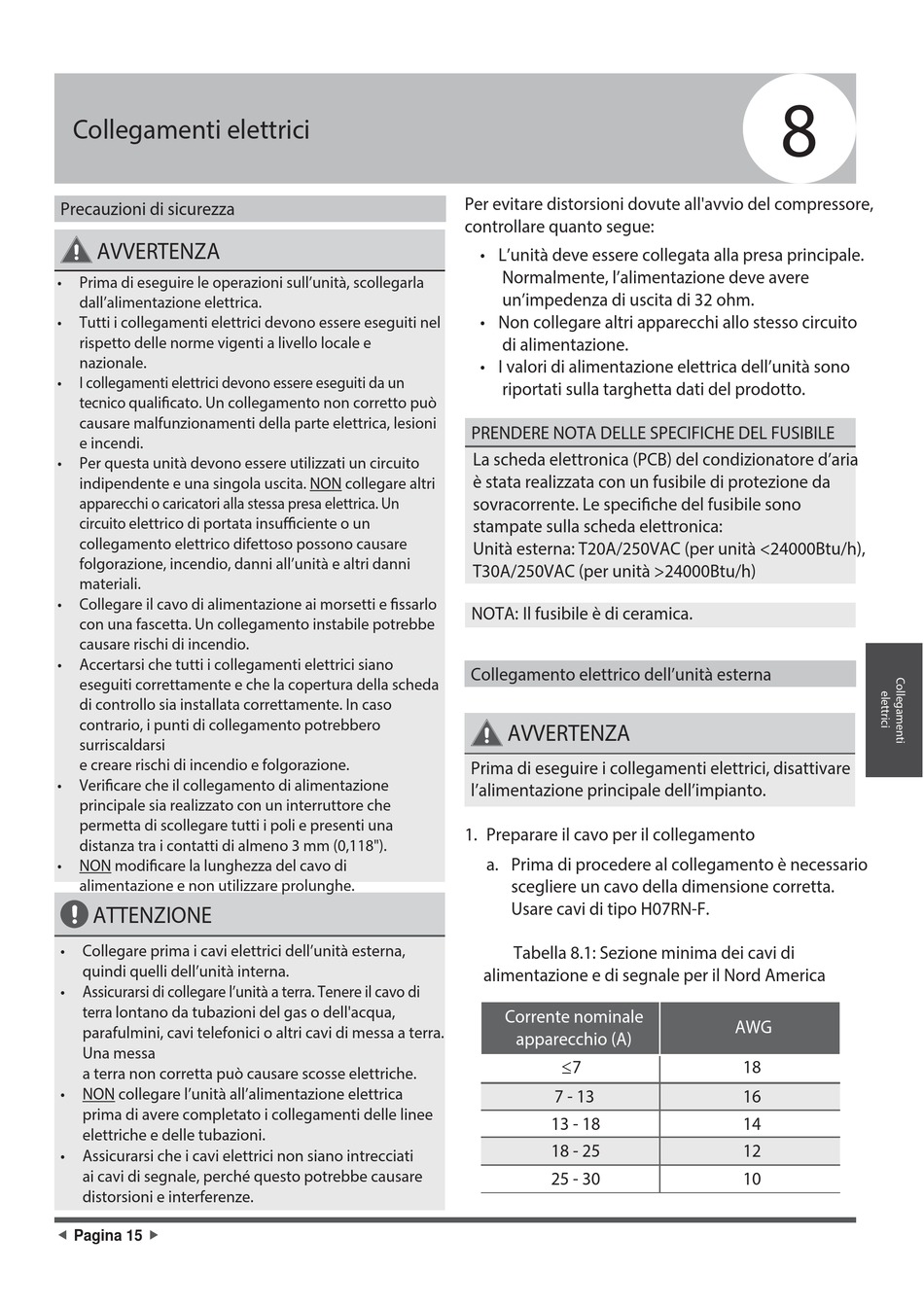 Collegamenti elettrici

8

Precauzioni di sicurezza

AVVERTENZA

• Prima di eseguire le operazioni sull'unità, scollegarla dall'alimentazione elettrica.
• Tutti i collegamenti elettrici devono essere eseguiti nel rispetto delle norme vigenti a livello locale e nazionale.
• I collegamenti elettrici devono essere eseguiti da un tecnico qualificato. Un collegamento non corretto può causare malfunzionamenti della parte elettrica, lesioni e incendi.
• Per questa unità devono essere utilizzati un circuito indipendente e una singola uscita. NON collegare altri apparecchi o caricatori alla stessa presa elettrica. Un circuito elettrico di portata insufficiente o un collegamento elettrico difettoso possono causare folgorazione, incendio, danni all'unità e altri danni materiali.
• Collegare il cavo di alimentazione ai morsetti e fissarlo con una fascetta. Un collegamento instabile potrebbe causare rischi di incendio.
• Accertarsi che tutti i collegamenti elettrici siano eseguiti correttamente e che la copertura della scheda di controllo sia installata correttamente. In caso contrario, i punti di collegamento potrebbero surriscaldarsi
e creare rischi di incendio e folgorazione.
• Verificare che il collegamento di alimentazione principale sia realizzato con un interruttore che permetta di scollegare tutti i poli e presenti una distanza tra i contatti di almeno 3 mm (0,118").
• NON modificare la lunghezza del cavo di alimentazione e non utilizzare prolunghe.

ATTENZIONE

• Collegare prima i cavi elettrici dell'unità esterna, quindi quelli dell'unità interna.
• Assicurarsi di collegare l'unità a terra. Tenere il cavo di terra lontano da tubazioni del gas o dell'acqua, parafulmini, cavi telefonici o altri cavi di messa a terra. Una messa
a terra non corretta può causare scosse elettriche.
• NON collegare l'unità all'alimentazione elettrica prima di avere completato i collegamenti delle linee elettriche e delle tubazioni.
• Assicurarsi che i cavi elettrici non siano intrecciati ai cavi di segnale, perché questo potrebbe causare distorsioni e interferenze.

Per evitare distorsioni dovute all'avvio del compressore, controllare quanto segue:
• L'unità deve essere collegata alla presa principale. Normalmente, l'alimentazione deve avere un'impedenza di uscita di 32 ohm.
• Non collegare altri apparecchi allo stesso circuito di alimentazione.
• I valori di alimentazione elettrica dell'unità sono riportati sulla targhetta dati del prodotto.

PRENDERE NOTA DELLE SPECIFICHE DEL FUSIBILE
La scheda elettronica (PCB) del condizionatore d'aria è stata realizzata con un fusibile di protezione da sovracorrente. Le specifiche del fusibile sono stampate sulla scheda elettronica:
Unità esterna: T20A/250VAC (per unità <24000Btu/h), T30A/250VAC (per unità >24000Btu/h)

NOTA: Il fusibile è di ceramica.

Collegamento elettrico dell'unità esterna

AVVERTENZA

Prima di eseguire i collegamenti elettrici, disattivare l'alimentazione principale dell'impianto.

1. Preparare il cavo per il collegamento
a. Prima di procedere al collegamento è necessario scegliere un cavo della dimensione corretta. Usare cavi di tipo H07RN-F.

Tabella 8.1: Sezione minima dei cavi di alimentazione e di segnale per il Nord America

| Corrente nominale apparecchio (A) | AWG |
|---|---|
| ≤7 | 18 |
| 7 - 13 | 16 |
| 13 - 18 | 14 |
| 18 - 25 | 12 |
| 25 - 30 | 10 |

Collegamenti elettrici

◄ Pagina 15 ►